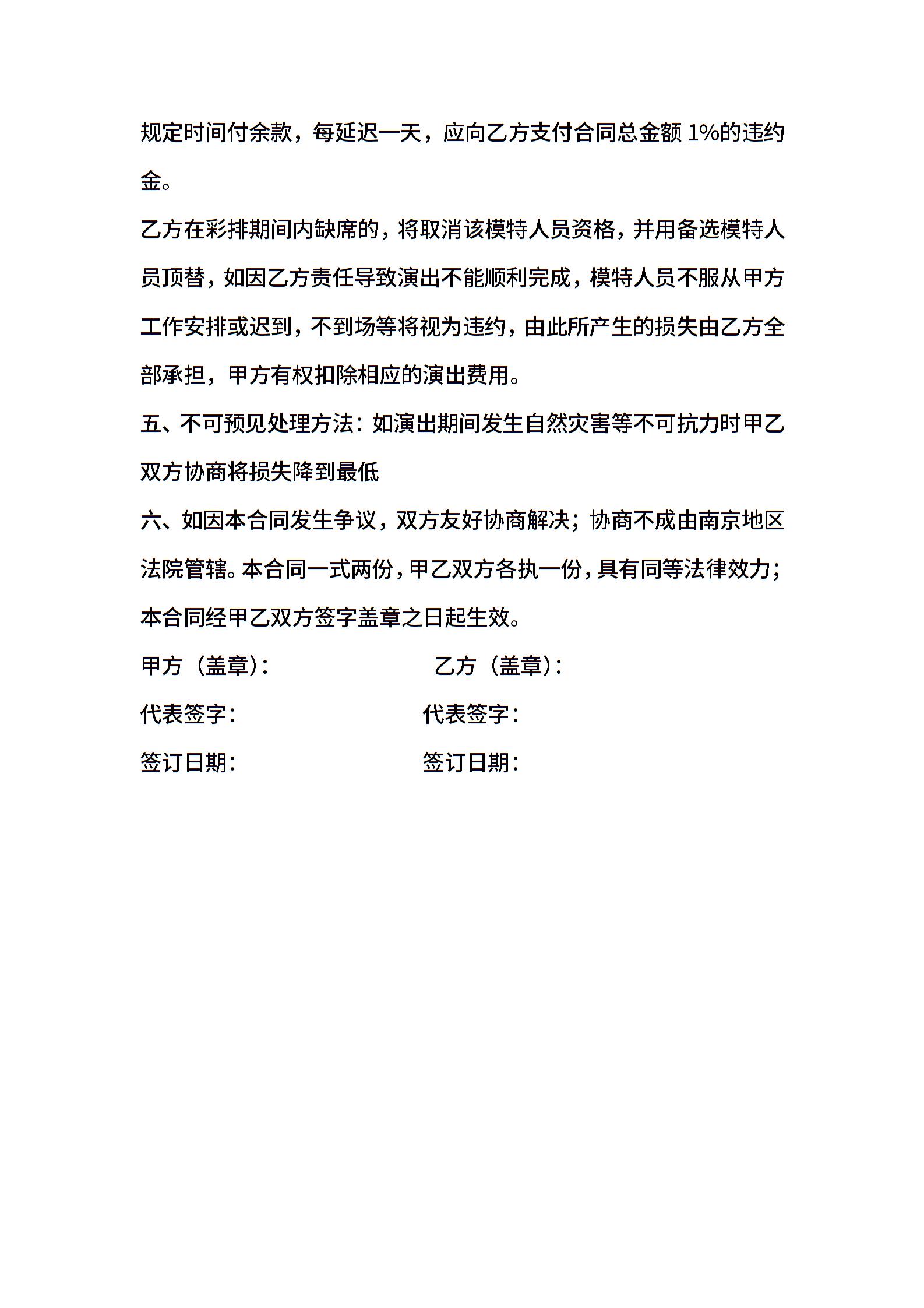 规定时间付余款，每延迟一天，应向乙方支付合同总金额 1%的违约金。

乙方在彩排期间内缺席的，将取消该模特人员资格，并用备选模特人员顶替，如因乙方责任导致演出不能顺利完成，模特人员不服从甲方工作安排或迟到，不到场等将视为违约，由此所产生的损失由乙方全部承担，甲方有权扣除相应的演出费用。

五、不可预见处理方法：如演出期间发生自然灾害等不可抗力时甲乙双方协商将损失降到最低

六、如因本合同发生争议，双方友好协商解决；协商不成由南京地区法院管辖。本合同一式两份，甲乙双方各执一份，具有同等法律效力；本合同经甲乙双方签字盖章之日起生效。

甲方（盖章）：

乙方（盖章）：

代表签字：

代表签字：

签订日期：

签订日期：